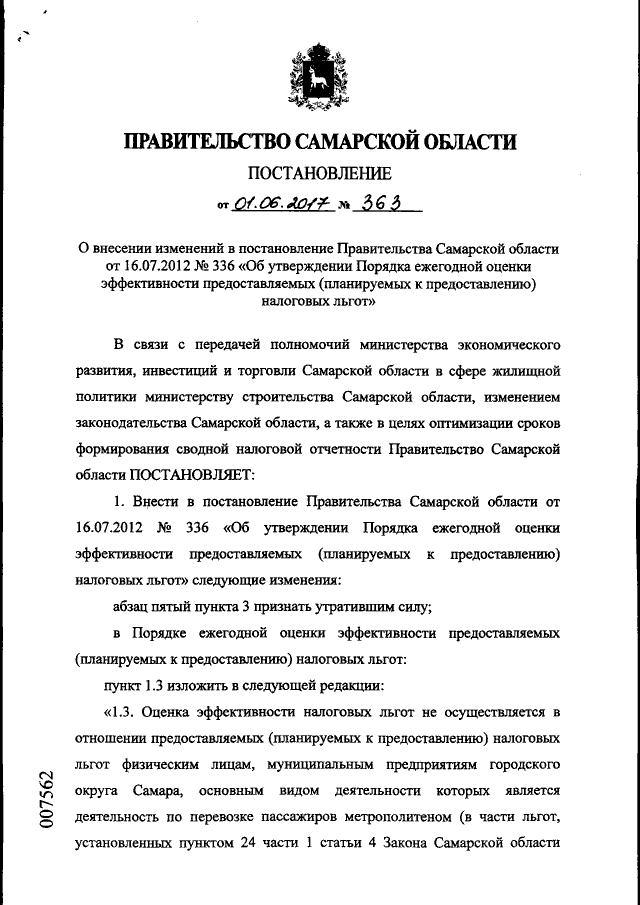 ПРАВИТЕЛЬСТВО САМАРСКОЙ ОБЛАСТИ

ПОСТАНОВЛЕНИЕ

от 01.06.2017 № 363

О внесении изменений в постановление Правительства Самарской области от 16.07.2012 № 336 «Об утверждении Порядка ежегодной оценки эффективности предоставляемых (планируемых к предоставлению) налоговых льгот»

В связи с передачей полномочий министерства экономического развития, инвестиций и торговли Самарской области в сфере жилищной политики министерству строительства Самарской области, изменением законодательства Самарской области, а также в целях оптимизации сроков формирования сводной налоговой отчетности Правительство Самарской области ПОСТАНОВЛЯЕТ:

1. Внести в постановление Правительства Самарской области от 16.07.2012 № 336 «Об утверждении Порядка ежегодной оценки эффективности предоставляемых (планируемых к предоставлению) налоговых льгот» следующие изменения:

абзац пятый пункта 3 признать утратившим силу;

в Порядке ежегодной оценки эффективности предоставляемых (планируемых к предоставлению) налоговых льгот:

пункт 1.3 изложить в следующей редакции:

«1.3. Оценка эффективности налоговых льгот не осуществляется в отношении предоставляемых (планируемых к предоставлению) налоговых льгот физическим лицам, муниципальным предприятиям городского округа Самара, основным видом деятельности которых является деятельность по перевозке пассажиров метрополитеном (в части льгот, установленных пунктом 24 части 1 статьи 4 Закона Самарской области

007562